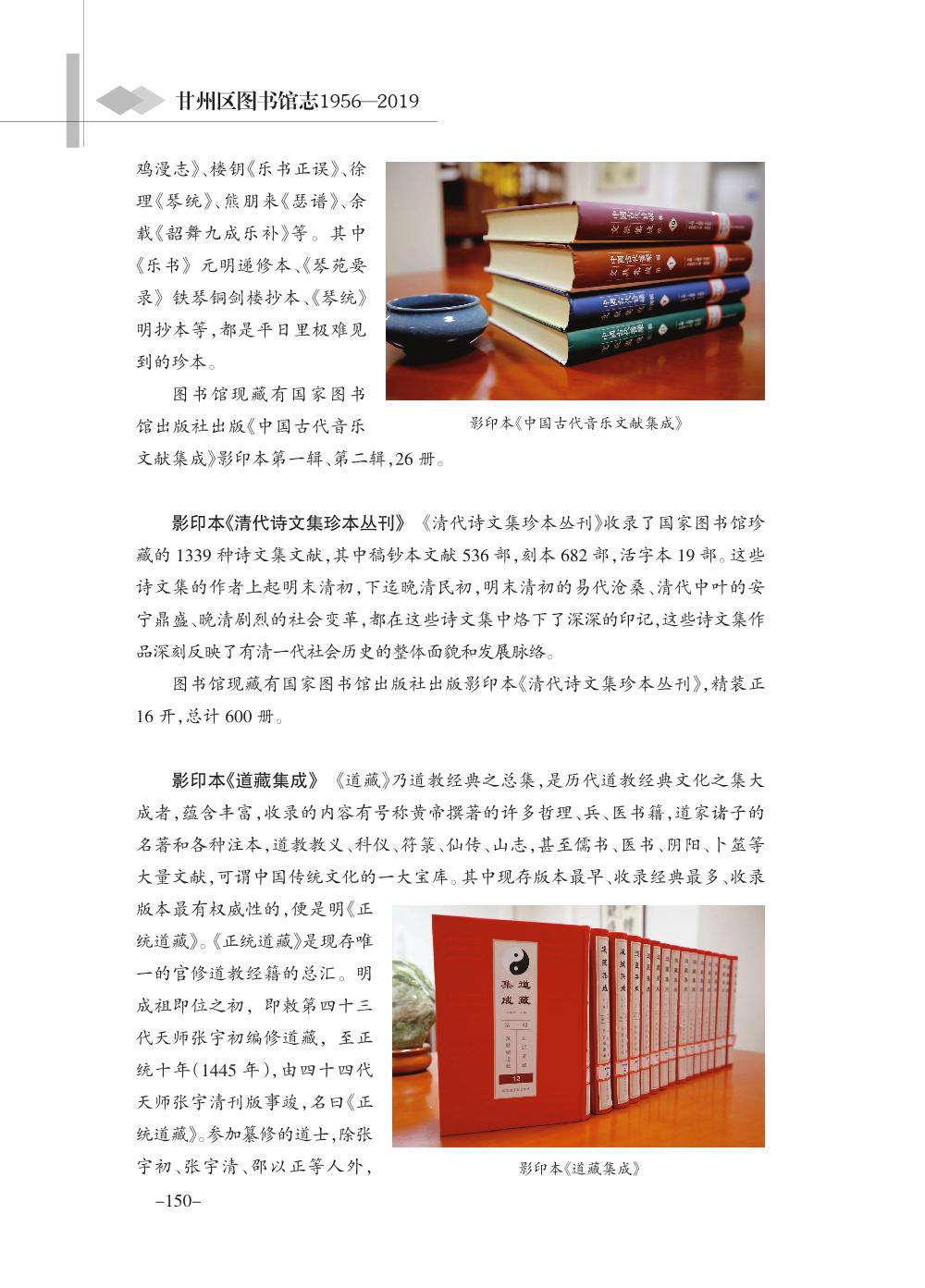 甘州区图书馆志1956—2019

鸡漫志》、楼钥《乐书正误》、徐理《琴统》、熊朋来《瑟谱》、余载《韶舞九成乐补》等。其中《乐书》元明递修本、《琴苑要录》铁琴铜剑楼抄本、《琴统》明抄本等，都是平日里极难见到的珍本。

图书馆现藏有国家图书馆出版社出版《中国古代音乐文献集成》影印本第一辑、第二辑，26册。

影印本《中国古代音乐文献集成》

影印本《清代诗文集珍本丛刊》 《清代诗文集珍本丛刊》收录了国家图书馆珍藏的1339种诗文集文献，其中稿钞本文献536部，刻本682部，活字本19部。这些诗文集的作者上起明末清初，下迄晚清民初，明末清初的易代沧桑、清代中叶的安宁鼎盛、晚清剧烈的社会变革，都在这些诗文集中烙下了深深的印记，这些诗文集作品深刻反映了有清一代社会历史的整体面貌和发展脉络。

图书馆现藏有国家图书馆出版社出版影印本《清代诗文集珍本丛刊》，精装正16开，总计600册。

影印本《道藏集成》 《道藏》乃道教经典之总集，是历代道教经典文化之集大成者，蕴含丰富，收录的内容有号称黄帝撰著的许多哲理、兵、医书籍，道家诸子的名著和各种注本，道教教义、科仪、符箓、仙传、山志，甚至儒书、医书、阴阳、卜筮等大量文献，可谓中国传统文化的一大宝库。其中现存版本最早、收录经典最多、收录版本最有权威性的，便是明《正统道藏》。《正统道藏》是现存唯一的官修道教经籍的总汇。明成祖即位之初，即敕第四十三代天师张宇初编修道藏，至正统十年（1445年），由四十四代天师张宇清刊版事竣，名曰《正统道藏》。参加纂修的道士，除张宇初、张宇清、邵以正等人外，

道藏集成

12

影印本《道藏集成》

–150–